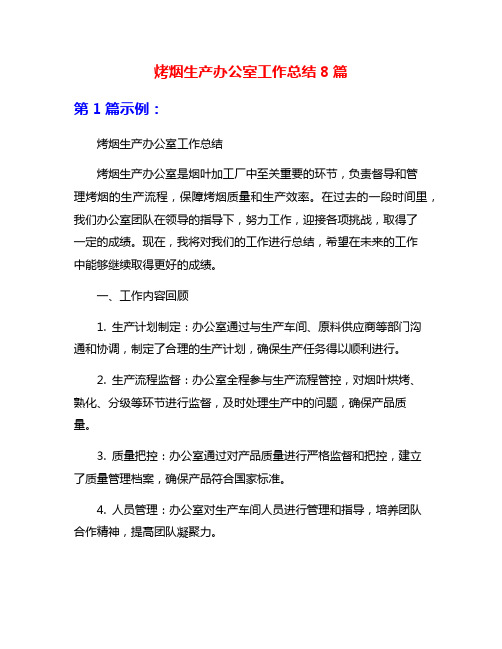 烤烟生产办公室工作总结 8 篇

第 1 篇示例：

烤烟生产办公室工作总结

烤烟生产办公室是烟叶加工厂中至关重要的环节，负责督导和管理烤烟的生产流程，保障烤烟质量和生产效率。在过去的一段时间里，我们办公室团队在领导的指导下，努力工作，迎接各项挑战，取得了一定的成绩。现在，我将对我们的工作进行总结，希望在未来的工作中能够继续取得更好的成绩。

一、工作内容回顾

1. 生产计划制定：办公室通过与生产车间、原料供应商等部门沟通和协调，制定了合理的生产计划，确保生产任务得以顺利进行。

2. 生产流程监督：办公室全程参与生产流程管控，对烟叶烘烤、熟化、分级等环节进行监督，及时处理生产中的问题，确保产品质量。

3. 质量把控：办公室通过对产品质量进行严格监督和把控，建立了质量管理档案，确保产品符合国家标准。

4. 人员管理：办公室对生产车间人员进行管理和指导，培养团队合作精神，提高团队凝聚力。